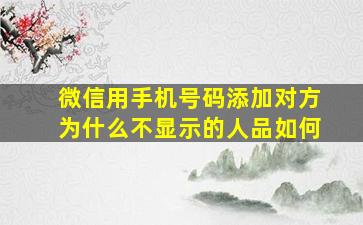 微信用手机号码添加对方为什么不显示的人品如何